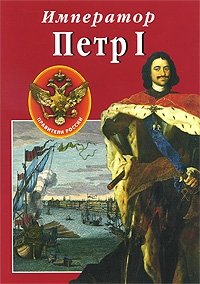 Император
Петр I

ПРАВИТЕЛИ РОССИИ